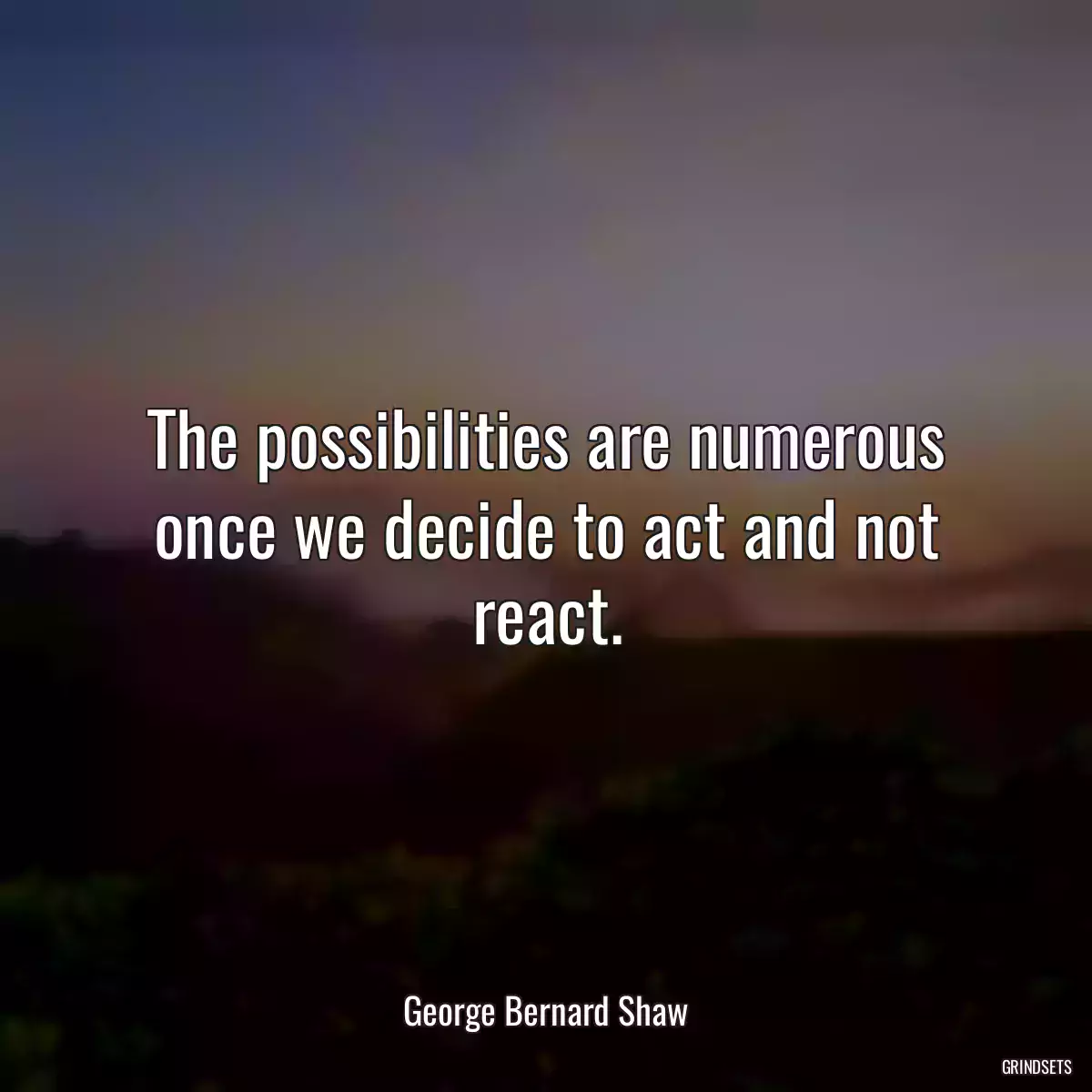 The possibilities are numerous once we decide to act and not react.

George Bernard Shaw

GRINDSETS